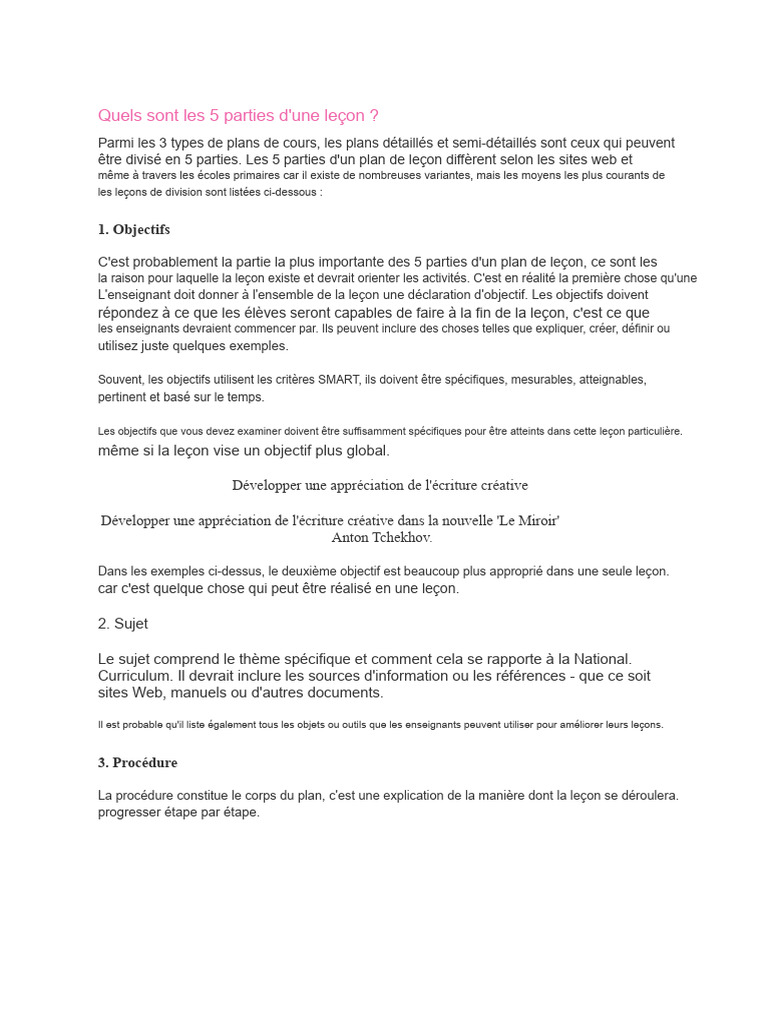 Quels sont les 5 parties d'une leçon ?

Parmi les 3 types de plans de cours, les plans détaillés et semi-détaillés sont ceux qui peuvent être divisé en 5 parties. Les 5 parties d'un plan de leçon diffèrent selon les sites web et même à travers les écoles primaires car il existe de nombreuses variantes, mais les moyens les plus courants de les leçons de division sont listées ci-dessous :

1. Objectifs

C'est probablement la partie la plus importante des 5 parties d'un plan de leçon, ce sont les la raison pour laquelle la leçon existe et devrait orienter les activités. C'est en réalité la première chose qu'une L'enseignant doit donner à l'ensemble de la leçon une déclaration d'objectif. Les objectifs doivent répondez à ce que les élèves seront capables de faire à la fin de la leçon, c'est ce que les enseignants devraient commencer par. Ils peuvent inclure des choses telles que expliquer, créer, définir ou utilisez juste quelques exemples.

Souvent, les objectifs utilisent les critères SMART, ils doivent être spécifiques, mesurables, atteignables, pertinent et basé sur le temps.

Les objectifs que vous devez examiner doivent être suffisamment spécifiques pour être atteints dans cette leçon particulière. même si la leçon vise un objectif plus global.

Développer une appréciation de l'écriture créative

Développer une appréciation de l'écriture créative dans la nouvelle 'Le Miroir' Anton Tchekhov.

Dans les exemples ci-dessus, le deuxième objectif est beaucoup plus approprié dans une seule leçon. car c'est quelque chose qui peut être réalisé en une leçon.

2. Sujet

Le sujet comprend le thème spécifique et comment cela se rapporte à la National. Curriculum. Il devrait inclure les sources d'information ou les références - que ce soit sites Web, manuels ou d'autres documents.

Il est probable qu'il liste également tous les objets ou outils que les enseignants peuvent utiliser pour améliorer leurs leçons.

3. Procédure

La procédure constitue le corps du plan, c'est une explication de la manière dont la leçon se déroulera. progresser étape par étape.